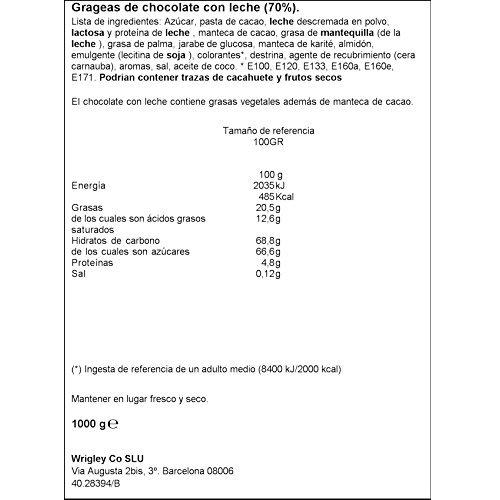 Grageas de chocolate con leche (70%).

Lista de ingredientes: Azúcar, pasta de cacao, leche descremada en polvo, lactosa y proteina de leche , manteca de cacao, grasa de mantequilla (de la leche ), grasa de palma, jarabe de glucosa, manteca de karité, almidón, emulgente (lecitina de soja ), colorantes*, destrina, agente de recubrimiento (cera carnauba), aromas, sal, aceite de coco. * E100, E120, E133, E160a, E160e, E171. Podrian contener trazas de cacahuete y frutos secos

El chocolate con leche contiene grasas vegetales además de manteca de cacao.

Tamaño de referencia
100GR

| | 100 g |
|---|---|
| Energía | 2035kJ |
| | 485Kcal |
| Grasas | 20,5g |
| de los cuales son ácidos grasos saturados | 12,6g |
| Hidratos de carbono | 68,8g |
| de los cuales son azúcares | 66,6g |
| Proteínas | 4,8g |
| Sal | 0,12g |

(*) Ingesta de referencia de un adulto medio (8400 kJ/2000 kcal)

Mantener en lugar fresco y seco.

1000 g ℮

Wrigley Co SLU
Via Augusta 2bis, 3º. Barcelona 08006
40.28394/B